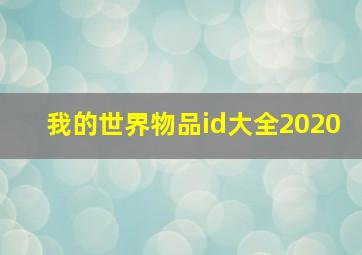 我的世界物品id大全2020